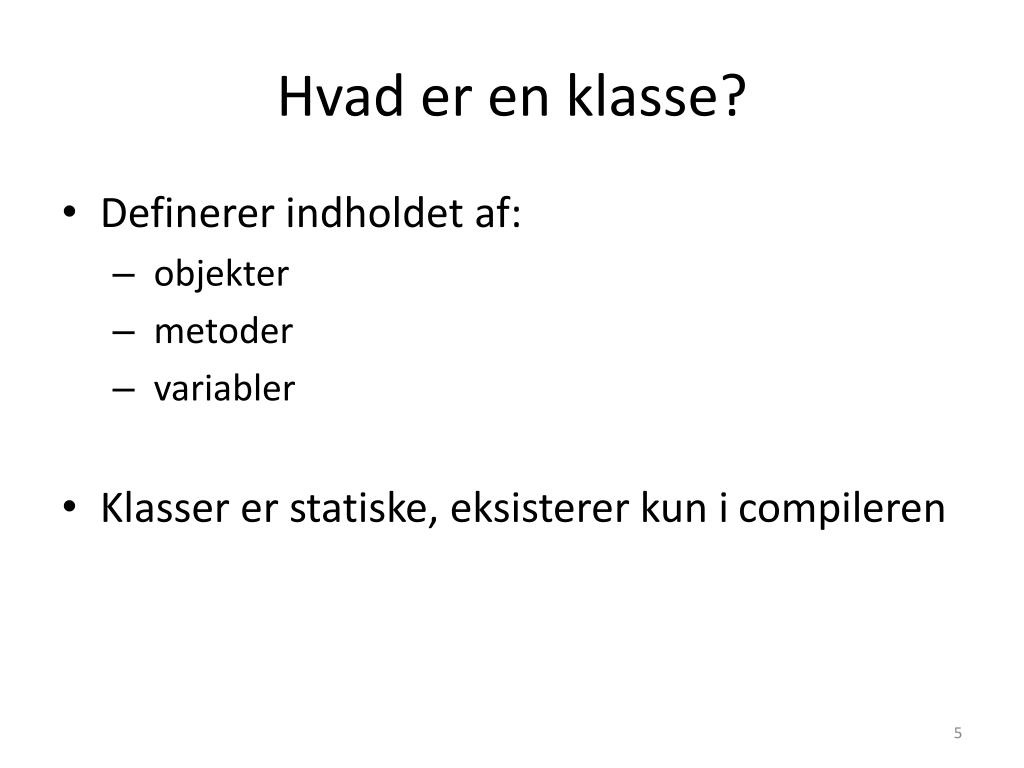 Hvad er en klasse?

• Definerer indholdet af:
– objekter
– metoder
– variabler

• Klasser er statiske, eksisterer kun i compileren

5